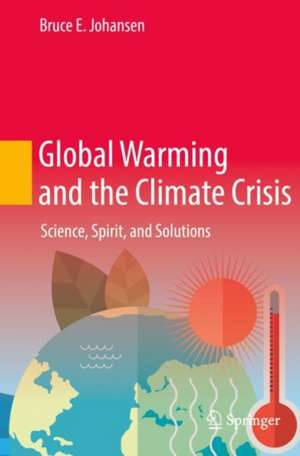 Bruce E. Johansen

Global Warming and the Climate Crisis

Science, Spirit, and Solutions

Springer